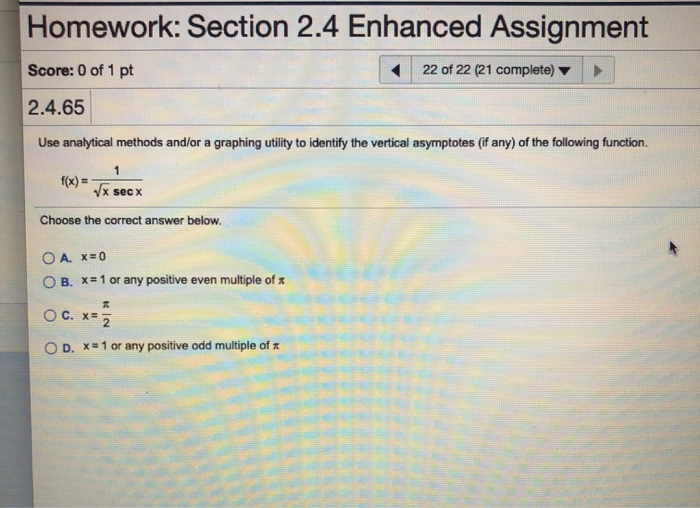 Homework: Section 2.4 Enhanced Assignment

Score: 0 of 1 pt

22 of 22 (21 complete)

2.4.65

Use analytical methods and/or a graphing utility to identify the vertical asymptotes (if any) of the following function.

$f(x) = \frac{1}{\sqrt{x} \sec x}$

Choose the correct answer below.

A. $x = 0$

B. $x = 1$ or any positive even multiple of $\pi$

C. $x = \frac{\pi}{2}$

D. $x = 1$ or any positive odd multiple of $\pi$